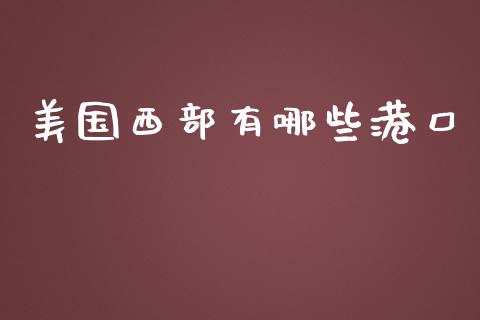 美国西部有哪些港口